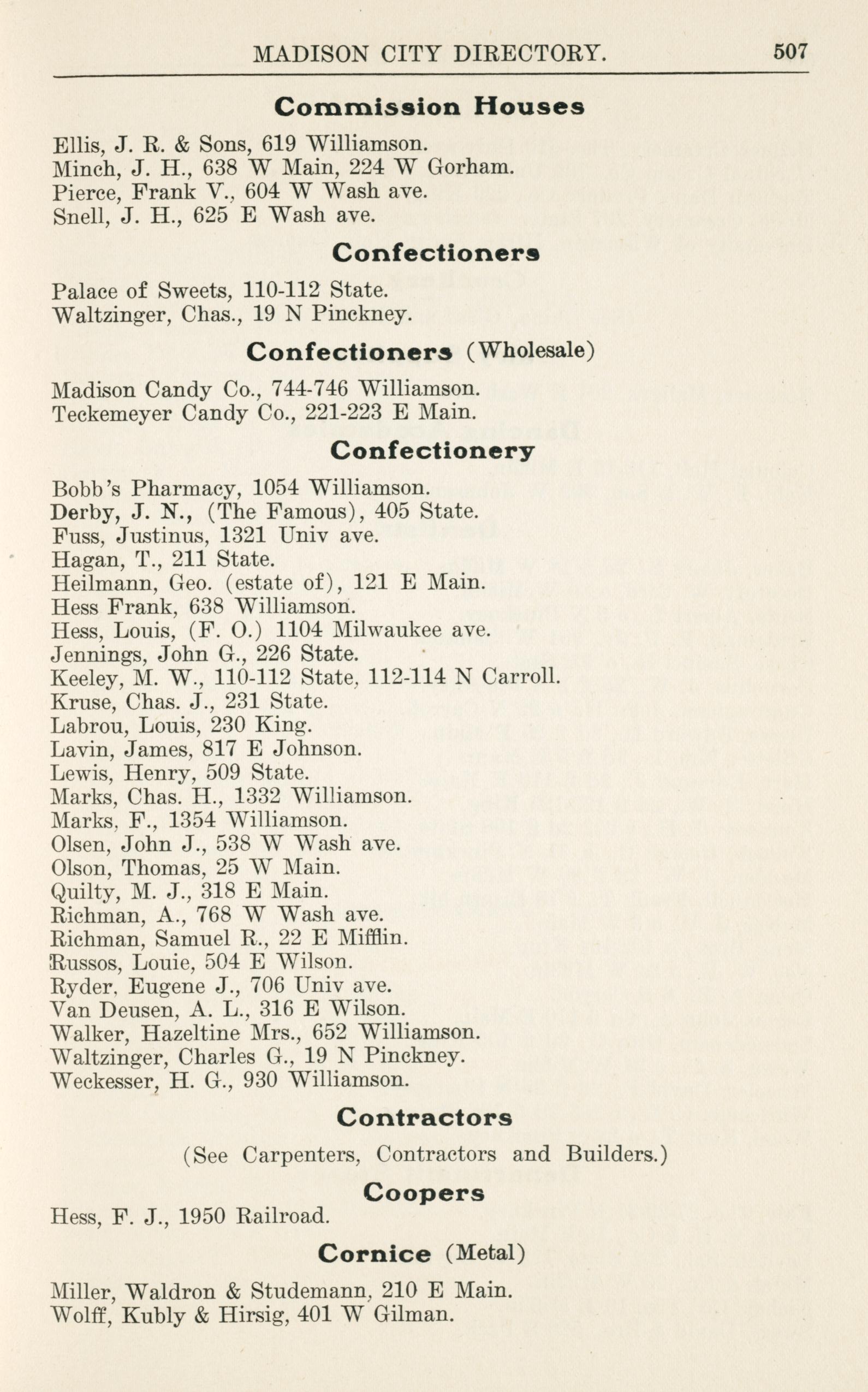 MADISON CITY DIRECTORY. 507

Commission Houses

Ellis, J. R. & Sons, 619 Williamson.
Minch, J. H., 638 W Main, 224 W Gorham.
Pierce, Frank V., 604 W Wash ave.
Snell, J. H., 625 E Wash ave.

Confectioners

Palace of Sweets, 110-112 State.
Waltzinger, Chas., 19 N Pinckney.

Confectioners (Wholesale)

Madison Candy Co., 744-746 Williamson.
Teckemeyer Candy Co., 221-223 E Main.

Confectionery

Bobb's Pharmacy, 1054 Williamson.
Derby, J. N., (The Famous), 405 State.
Fuss, Justinus, 1321 Univ ave.
Hagan, T., 211 State.
Heilmann, Geo. (estate of), 121 E Main.
Hess Frank, 638 Williamson.
Hess, Louis, (F. O.) 1104 Milwaukee ave.
Jennings, John G., 226 State.
Keeley, M. W., 110-112 State, 112-114 N Carroll.
Kruse, Chas. J., 231 State.
Labrou, Louis, 230 King.
Lavin, James, 817 E Johnson.
Lewis, Henry, 509 State.
Marks, Chas. H., 1332 Williamson.
Marks, F., 1354 Williamson.
Olsen, John J., 538 W Wash ave.
Olson, Thomas, 25 W Main.
Quilty, M. J., 318 E Main.
Richman, A., 768 W Wash ave.
Richman, Samuel R., 22 E Mifflin.
Russos, Louie, 504 E Wilson.
Ryder, Eugene J., 706 Univ ave.
Van Deusen, A. L., 316 E Wilson.
Walker, Hazeltine Mrs., 652 Williamson.
Waltzinger, Charles G., 19 N Pinckney.
Weckesser, H. G., 930 Williamson.

Contractors

(See Carpenters, Contractors and Builders.)

Coopers

Hess, F. J., 1950 Railroad.

Cornice (Metal)

Miller, Waldron & Studemann, 210 E Main.
Wolff, Kubly & Hirsig, 401 W Gilman.